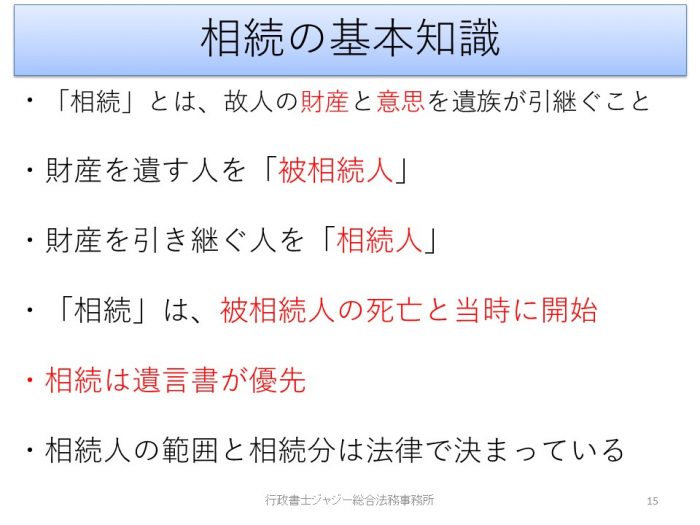 相続の基本知識

・「相続」とは、故人の財産と意思を遺族が引継ぐこと

・財産を遺す人を「被相続人」

・財産を引き継ぐ人を「相続人」

・「相続」は、被相続人の死亡と当時に開始

・相続は遺言書が優先

・相続人の範囲と相続分は法律で決まっている

行政書士ジャジー総合法務事務所

15